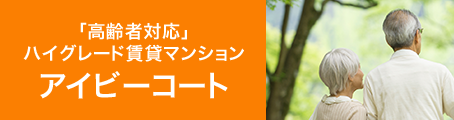 「高齢者対応」
ハイグレード賃貸マンション
アイビーコート